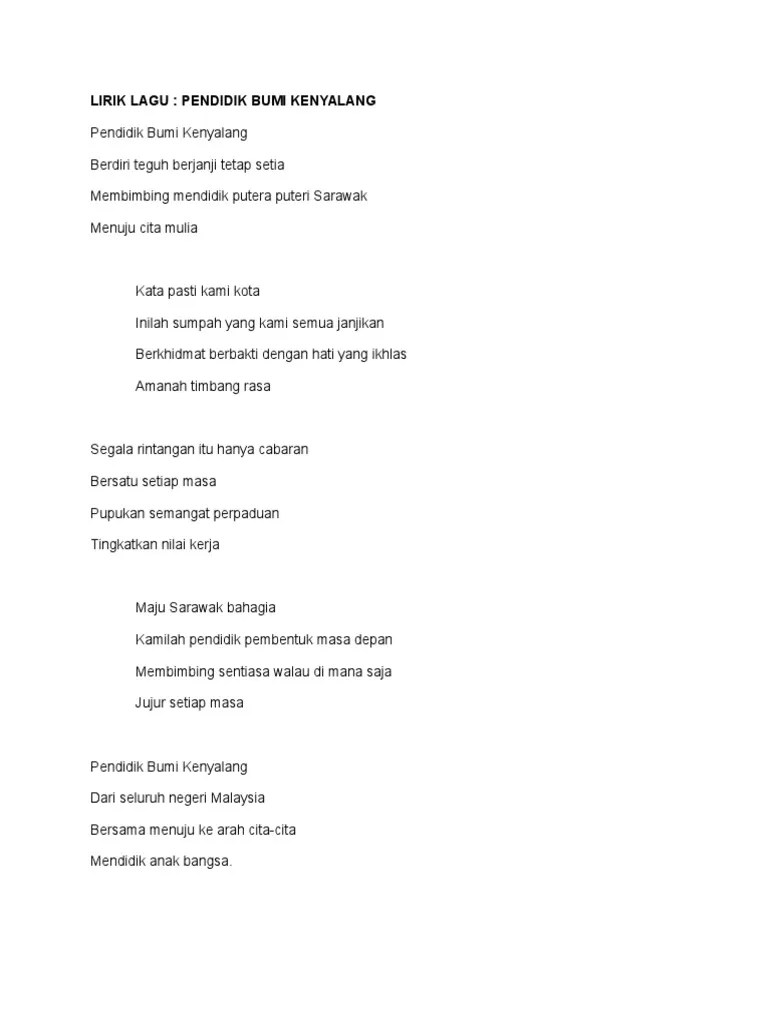 LIRIK LAGU : PENDIDIK BUMI KENYALANG

Pendidik Bumi Kenyalang

Berdiri teguh berjanji tetap setia

Membimbing mendidik putera puteri Sarawak

Menuju cita mulia

Kata pasti kami kota

Inilah sumpah yang kami semua janjikan

Berkhidmat berbakti dengan hati yang ikhlas

Amanah timbang rasa

Segala rintangan itu hanya cabaran

Bersatu setiap masa

Pupukan semangat perpaduan

Tingkatkan nilai kerja

Maju Sarawak bahagia

Kamilah pendidik pembentuk masa depan

Membimbing sentiasa walau di mana saja

Jujur setiap masa

Pendidik Bumi Kenyalang

Dari seluruh negeri Malaysia

Bersama menuju ke arah cita-cita

Mendidik anak bangsa.